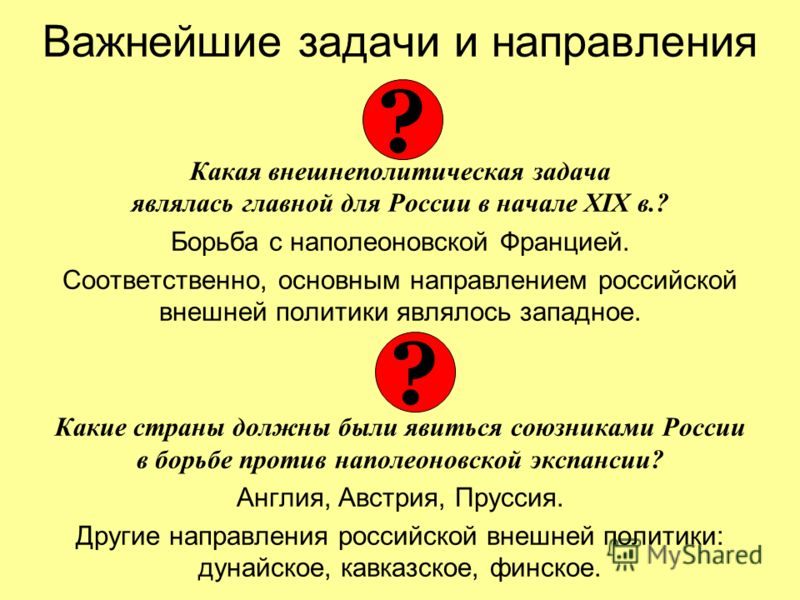 Важнейшие задачи и направления

?

Какая внешнеполитическая задача являлась главной для России в начале XIX в.?

Борьба с наполеоновской Францией.

Соответственно, основным направлением российской внешней политики являлось западное.

?

Какие страны должны были явиться союзниками России в борьбе против наполеоновской экспансии?

Англия, Австрия, Пруссия.

Другие направления российской внешней политики: дунайское, кавказское, финское.

MyShared